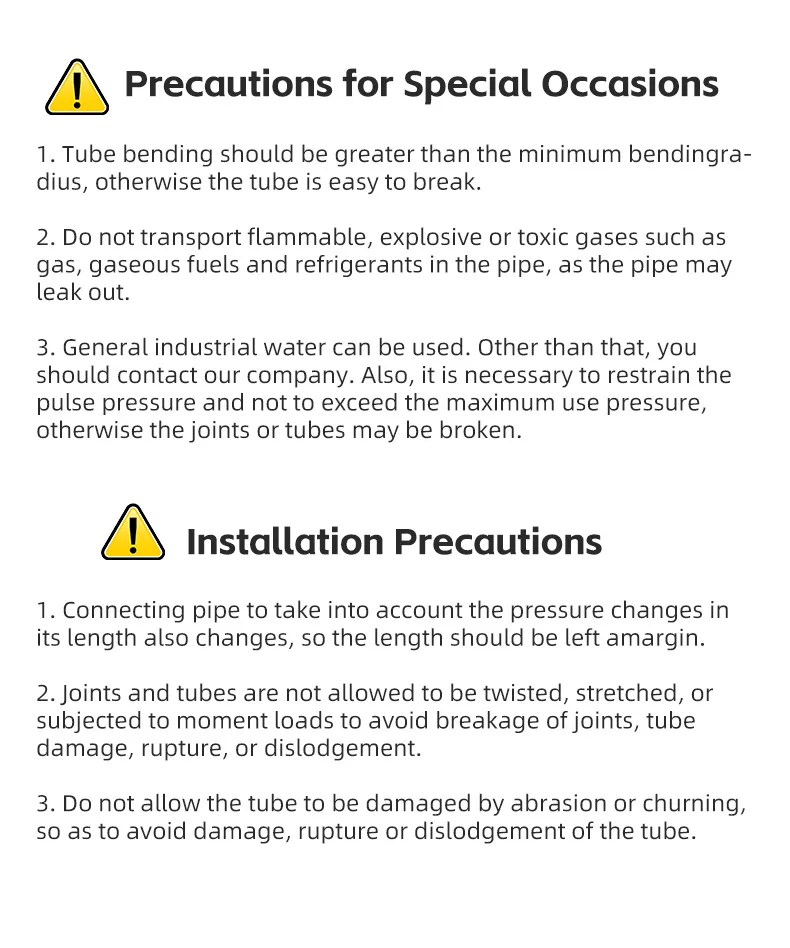 Precautions for Special Occasions

1. Tube bending should be greater than the minimum bendingradius, otherwise the tube is easy to break.

2. Do not transport flammable, explosive or toxic gases such as gas, gaseous fuels and refrigerants in the pipe, as the pipe may leak out.

3. General industrial water can be used. Other than that, you should contact our company. Also, it is necessary to restrain the pulse pressure and not to exceed the maximum use pressure, otherwise the joints or tubes may be broken.

Installation Precautions

1. Connecting pipe to take into account the pressure changes in its length also changes, so the length should be left amargin.

2. Joints and tubes are not allowed to be twisted, stretched, or subjected to moment loads to avoid breakage of joints, tube damage, rupture, or dislodgement.

3. Do not allow the tube to be damaged by abrasion or churning, so as to avoid damage, rupture or dislodgement of the tube.